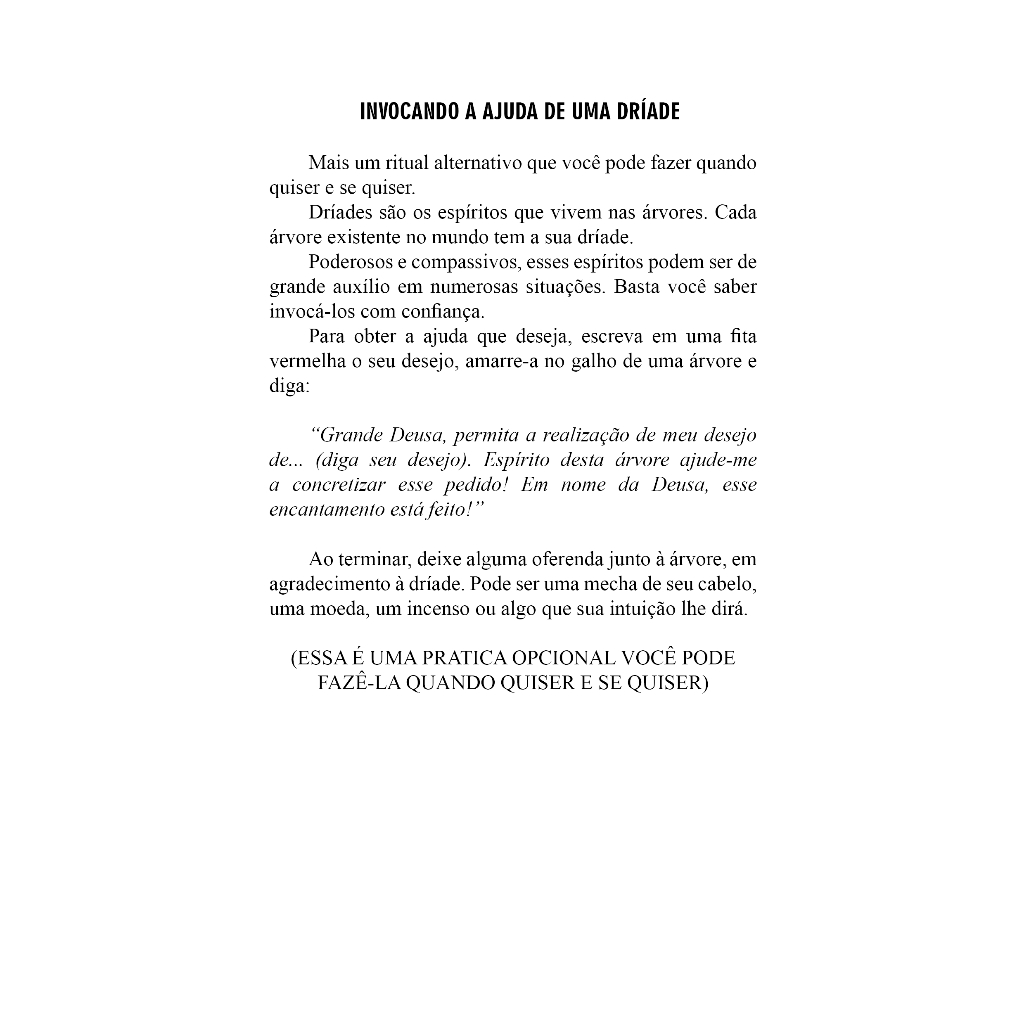 INVOCANDO A AJUDA DE UMA DRÍADE

Mais um ritual alternativo que você pode fazer quando quiser e se quiser.

Dríades são os espíritos que vivem nas árvores. Cada árvore existente no mundo tem a sua dríade.

Poderosos e compassivos, esses espíritos podem ser de grande auxílio em numerosas situações. Basta você saber invocá-los com confiança.

Para obter a ajuda que deseja, escreva em uma fita vermelha o seu desejo, amarre-a no galho de uma árvore e diga:

"Grande Deusa, permita a realização de meu desejo de... (diga seu desejo). Espírito desta árvore ajude-me a concretizar esse pedido! Em nome da Deusa, esse encantamento está feito!"

Ao terminar, deixe alguma oferenda junto à árvore, em agradecimento à dríade. Pode ser uma mecha de seu cabelo, uma moeda, um incenso ou algo que sua intuição lhe dirá.

(ESSA É UMA PRATICA OPCIONAL VOCÊ PODE FAZÊ-LA QUANDO QUISER E SE QUISER)